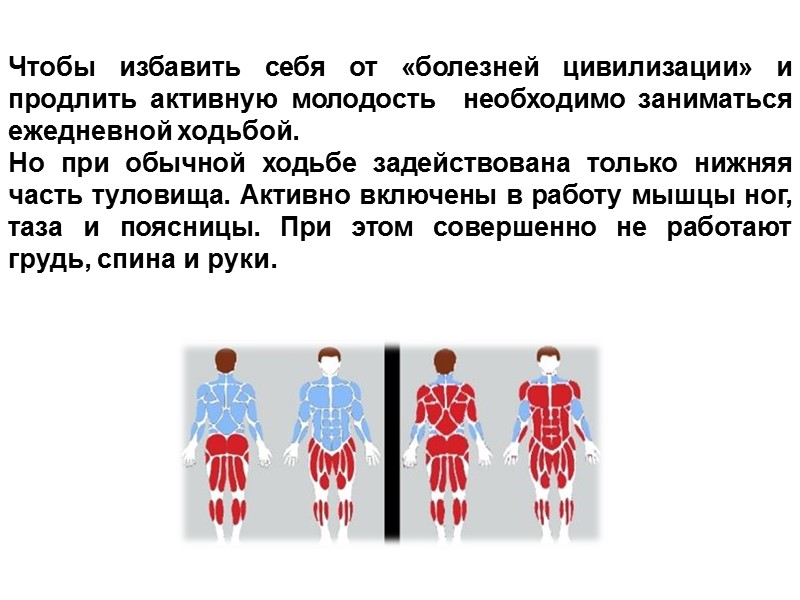 Чтобы избавить себя от «болезней цивилизации» и продлить активную молодость  необходимо заниматься ежедневной ходьбой.

Но при обычной ходьбе задействована только нижняя часть туловища. Активно включены в работу мышцы ног, таза и поясницы. При этом совершенно не работают грудь, спина и руки.